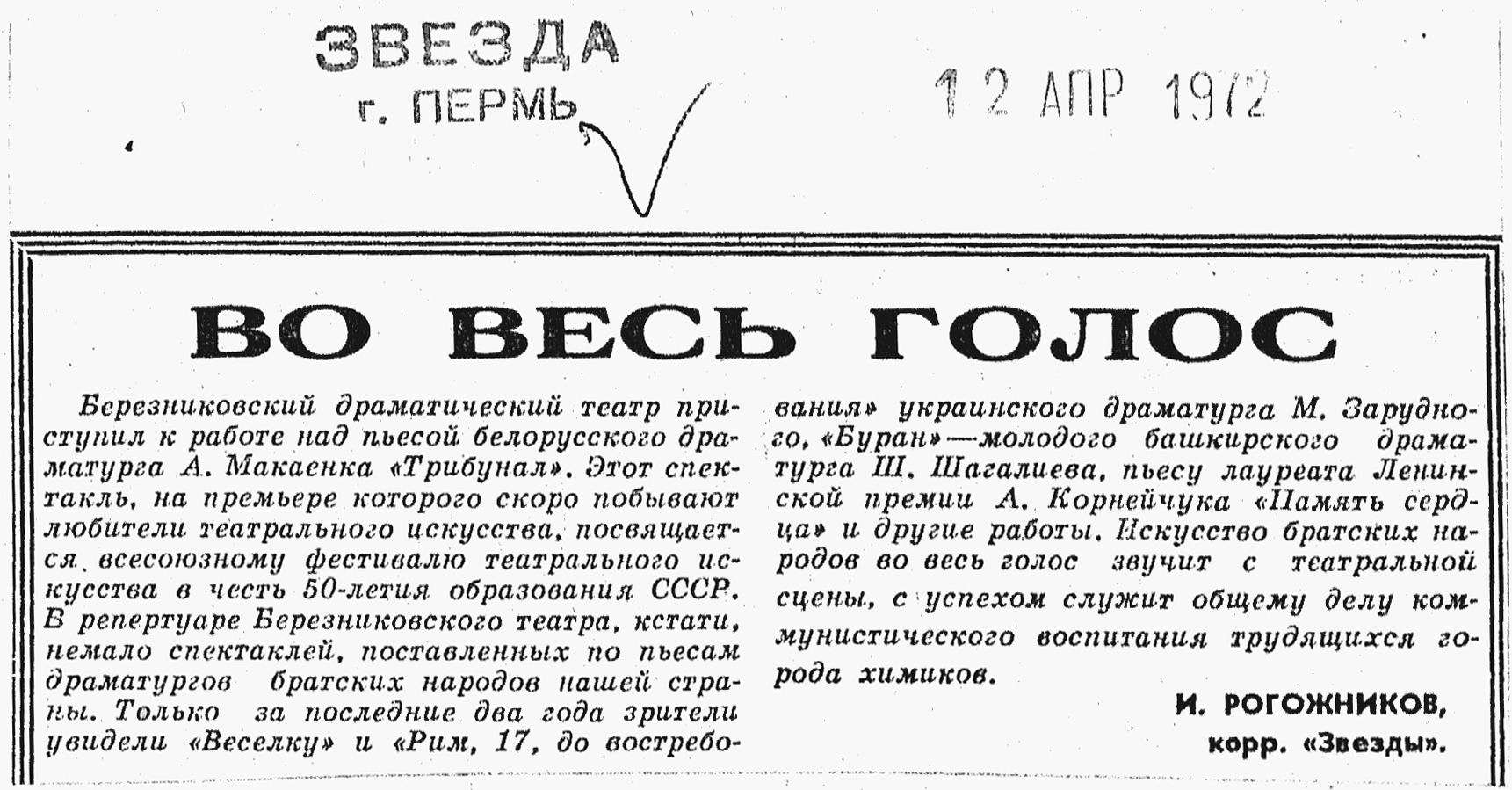 ЗВЕЗДА
г. ПЕРМЬ

12 АПР 1972

ВО ВЕСЬ ГОЛОС

Березниковский драматический театр приступил к работе над пьесой белорусского драматурга А. Макаенка «Трибунал». Этот спектакль, на премьере которого скоро побывают любители театрального искусства, посвящается всесоюзному фестивалю театрального искусства в честь 50-летия образования СССР. В репертуаре Березниковского театра, кстати, немало спектаклей, поставленных по пьесам драматургов братских народов нашей страны. Только за последние два года зрители увидели «Веселку» и «Рим, 17, до востребования» украинского драматурга М. Зарудного, «Буран»—молодого башкирского драматурга Ш. Шагалиева, пьесу лауреата Ленинской премии А. Корнейчука «Память сердца» и другие работы. Искусство братских народов во весь голос звучит с театральной сцены, с успехом служит общему делу коммунистического воспитания трудящихся города химиков.

И. РОГОЖНИКОВ,
корр. «Звезды».